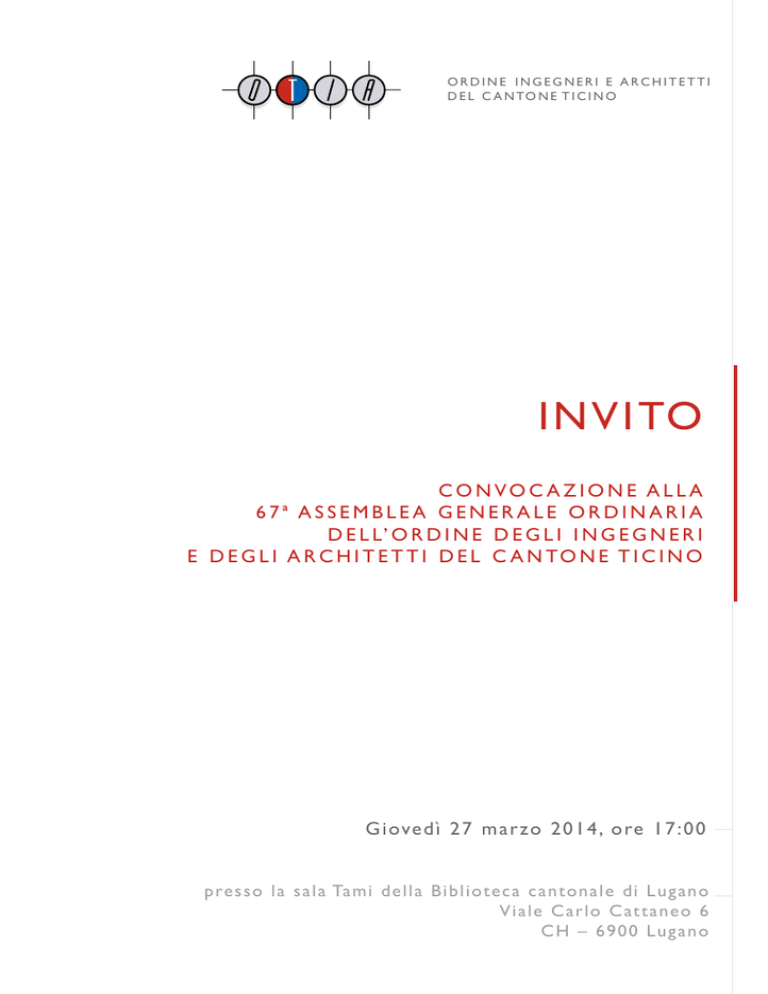 OTIA

ORDINE INGEGNERI E ARCHITETTI DEL CANTONE TICINO

INVITO

CONVOCAZIONE ALLA 67ª ASSEMBLEA GENERALE ORDINARIA DELL'ORDINE DEGLI INGEGNERI E DEGLI ARCHITETTI DEL CANTONE TICINO

Giovedì 27 marzo 2014, ore 17:00

presso la sala Tami della Biblioteca cantonale di Lugano
Viale Carlo Cattaneo 6
CH – 6900 Lugano